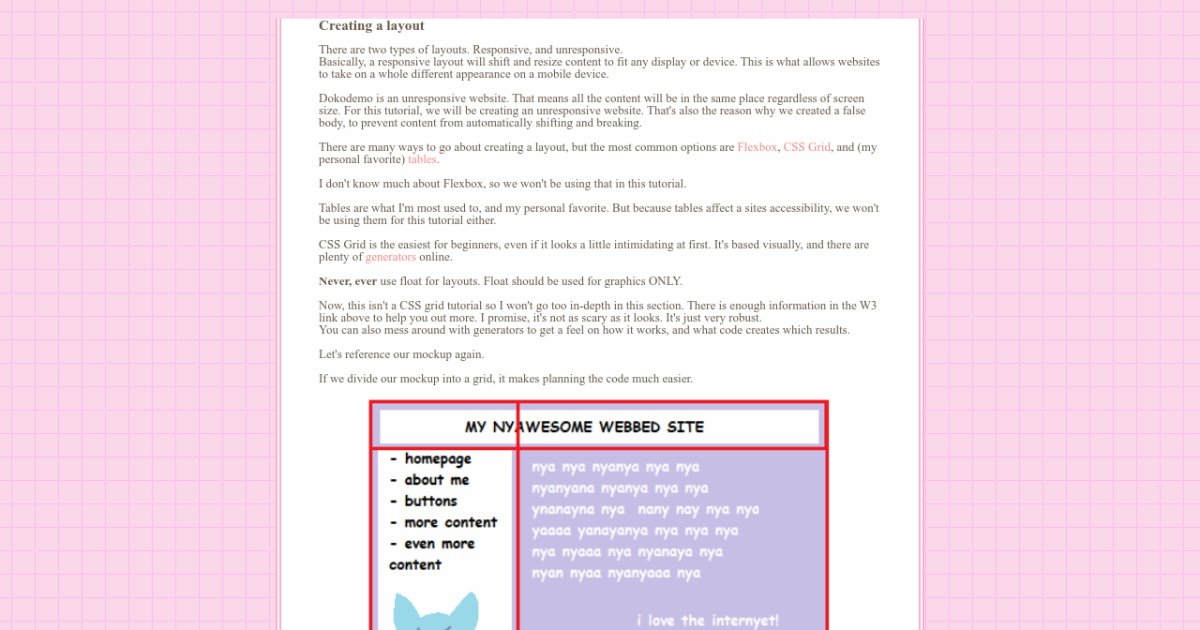 Creating a layout

There are two types of layouts. Responsive, and unresponsive.
Basically, a responsive layout will shift and resize content to fit any display or device. This is what allows websites to take on a whole different appearance on a mobile device.

Dokodemo is an unresponsive website. That means all the content will be in the same place regardless of screen size. For this tutorial, we will be creating an unresponsive website. That's also the reason why we created a false body, to prevent content from automatically shifting and breaking.

There are many ways to go about creating a layout, but the most common options are Flexbox, CSS Grid, and (my personal favorite) tables.

I don't know much about Flexbox, so we won't be using that in this tutorial.

Tables are what I'm most used to, and my personal favorite. But because tables affect a sites accessibility, we won't be using them for this tutorial either.

CSS Grid is the easiest for beginners, even if it looks a little intimidating at first. It's based visually, and there are plenty of generators online.

Never, ever use float for layouts. Float should be used for graphics ONLY.

Now, this isn't a CSS grid tutorial so I won't go too in-depth in this section. There is enough information in the W3 link above to help you out more. I promise, it's not as scary as it looks. It's just very robust.
You can also mess around with generators to get a feel on how it works, and what code creates which results.

Let's reference our mockup again.

If we divide our mockup into a grid, it makes planning the code much easier.

MY NYAWESOME WEBBED SITE

- homepage
- about me
- buttons
- more content
- even more content

nya nya nyanya nya nya
nyanyana nyanya nya nya
ynanayna nya nany nay nya nya
yaaaa yanayanya nya nya nya
nya nyaaa nya nyanaya nya
nyan nyaa nyanyaaa nya

i love the internyet!